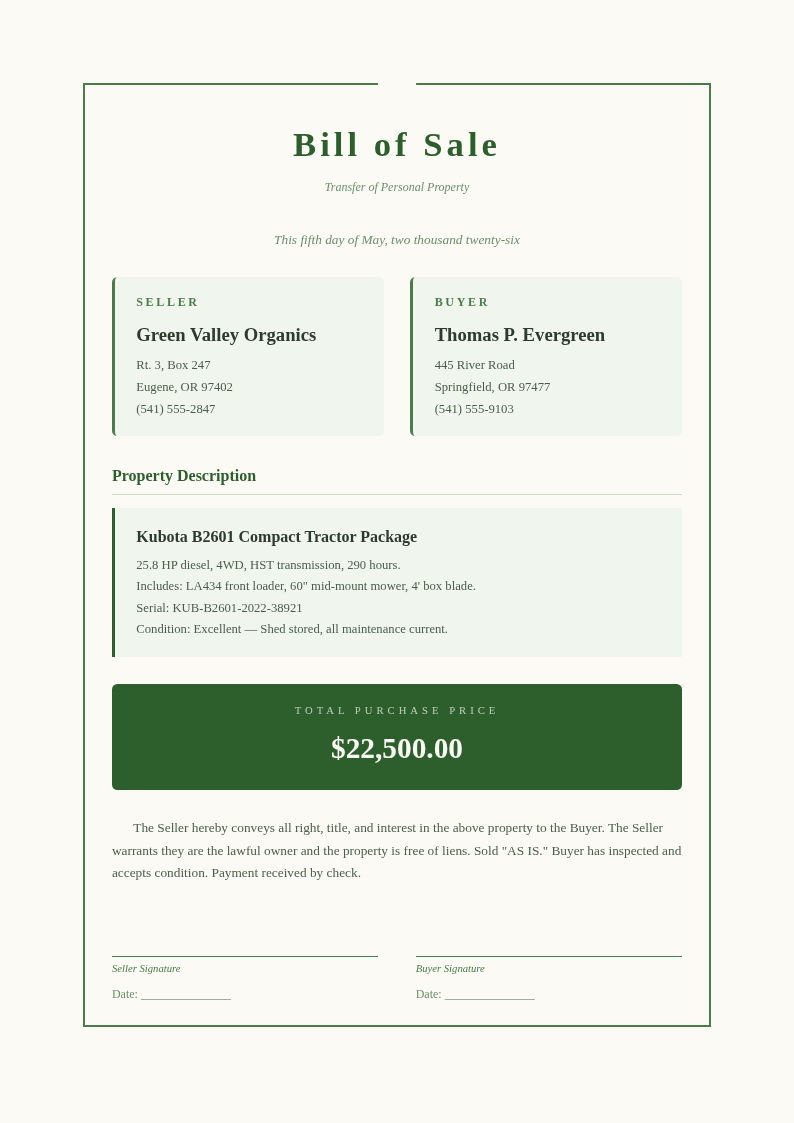 Bill of Sale

Transfer of Personal Property

This fifth day of May, two thousand twenty-six

SELLER

Green Valley Organics

Rt. 3, Box 247
Eugene, OR 97402
(541) 555-2847

BUYER

Thomas P. Evergreen

445 River Road
Springfield, OR 97477
(541) 555-9103

Property Description

Kubota B2601 Compact Tractor Package

25.8 HP diesel, 4WD, HST transmission, 290 hours.
Includes: LA434 front loader, 60" mid-mount mower, 4' box blade.
Serial: KUB-B2601-2022-38921
Condition: Excellent — Shed stored, all maintenance current.

TOTAL PURCHASE PRICE

$22,500.00

The Seller hereby conveys all right, title, and interest in the above property to the Buyer. The Seller warrants they are the lawful owner and the property is free of liens. Sold "AS IS." Buyer has inspected and accepts condition. Payment received by check.

Seller Signature

Date: _______________

Buyer Signature

Date: _______________